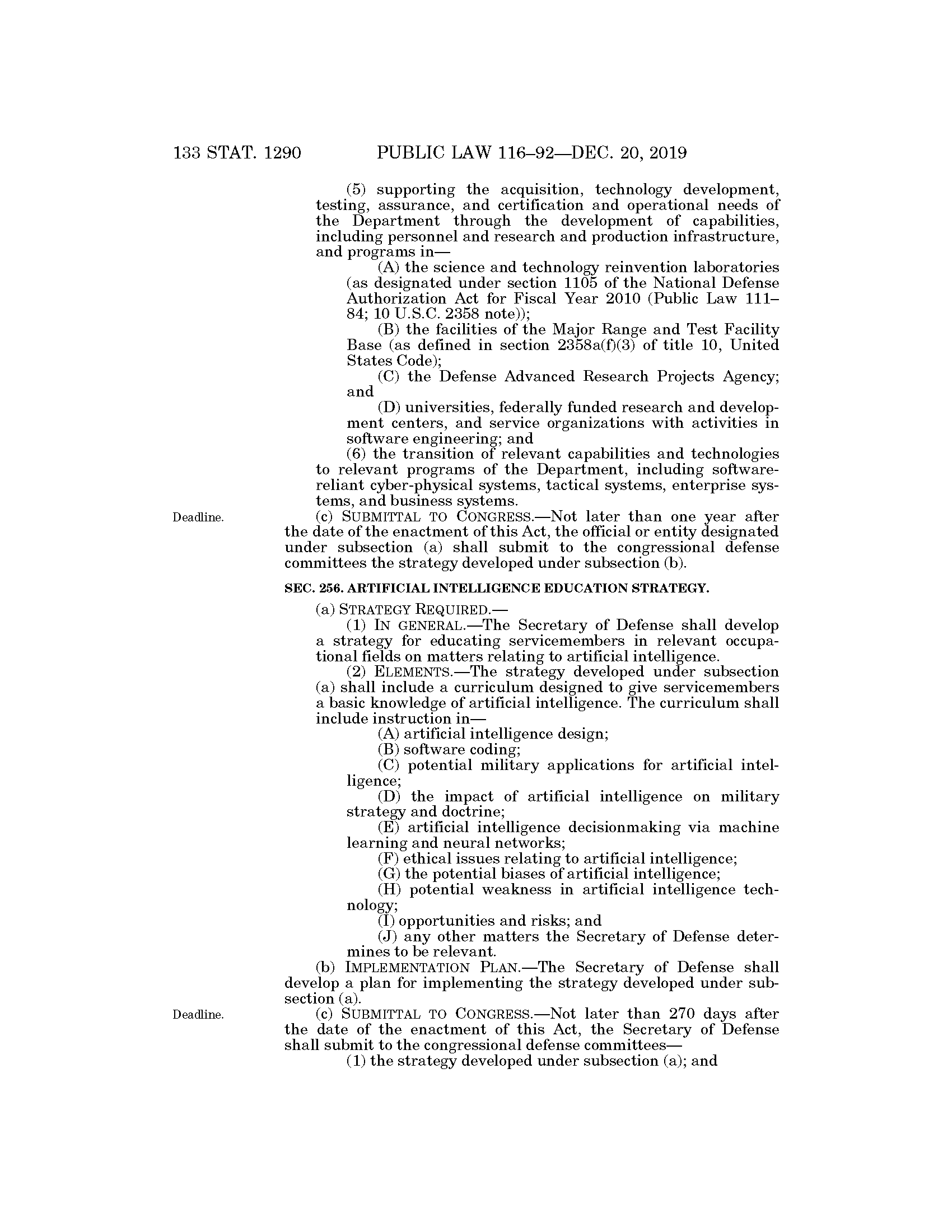 133 STAT. 1290 PUBLIC LAW 116–92—DEC. 20, 2019

(5) supporting the acquisition, technology development, testing, assurance, and certification and operational needs of the Department through the development of capabilities, including personnel and research and production infrastructure, and programs in—

(A) the science and technology reinvention laboratories (as designated under section 1105 of the National Defense Authorization Act for Fiscal Year 2010 (Public Law 111–84; 10 U.S.C. 2358 note));

(B) the facilities of the Major Range and Test Facility Base (as defined in section 2358a(f)(3) of title 10, United States Code);

(C) the Defense Advanced Research Projects Agency; and

(D) universities, federally funded research and development centers, and service organizations with activities in software engineering; and

(6) the transition of relevant capabilities and technologies to relevant programs of the Department, including software-reliant cyber-physical systems, tactical systems, enterprise systems, and business systems.

Deadline.

(c) SUBMITTAL TO CONGRESS.—Not later than one year after the date of the enactment of this Act, the official or entity designated under subsection (a) shall submit to the congressional defense committees the strategy developed under subsection (b).

SEC. 256. ARTIFICIAL INTELLIGENCE EDUCATION STRATEGY.

(a) STRATEGY REQUIRED.—

(1) IN GENERAL.—The Secretary of Defense shall develop a strategy for educating servicemembers in relevant occupational fields on matters relating to artificial intelligence.

(2) ELEMENTS.—The strategy developed under subsection (a) shall include a curriculum designed to give servicemembers a basic knowledge of artificial intelligence. The curriculum shall include instruction in—

(A) artificial intelligence design;

(B) software coding;

(C) potential military applications for artificial intelligence;

(D) the impact of artificial intelligence on military strategy and doctrine;

(E) artificial intelligence decisionmaking via machine learning and neural networks;

(F) ethical issues relating to artificial intelligence;

(G) the potential biases of artificial intelligence;

(H) potential weakness in artificial intelligence technology;

(I) opportunities and risks; and

(J) any other matters the Secretary of Defense determines to be relevant.

(b) IMPLEMENTATION PLAN.—The Secretary of Defense shall develop a plan for implementing the strategy developed under subsection (a).

Deadline.

(c) SUBMITTAL TO CONGRESS.—Not later than 270 days after the date of the enactment of this Act, the Secretary of Defense shall submit to the congressional defense committees—

(1) the strategy developed under subsection (a); and